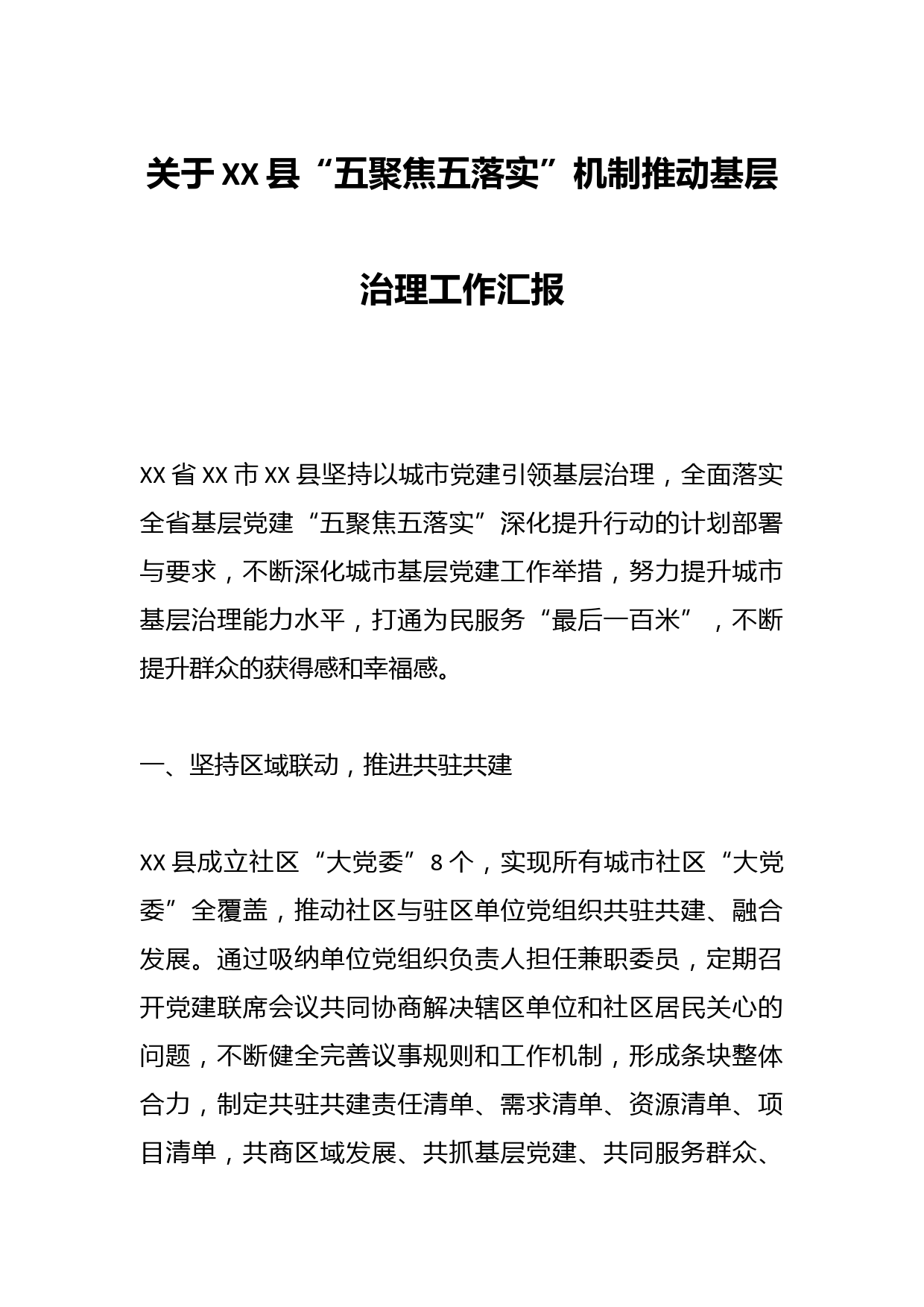 关于XX县“五聚焦五落实”机制推动基层治理工作汇报

XX省XX市XX县坚持以城市党建引领基层治理，全面落实全省基层党建“五聚焦五落实”深化提升行动的计划部署与要求，不断深化城市基层党建工作举措，努力提升城市基层治理能力水平，打通为民服务“最后一百米”，不断提升群众的获得感和幸福感。

一、坚持区域联动，推进共驻共建

XX县成立社区“大党委”8个，实现所有城市社区“大党委”全覆盖，推动社区与驻区单位党组织共驻共建、融合发展。通过吸纳单位党组织负责人担任兼职委员，定期召开党建联席会议共同协商解决辖区单位和社区居民关心的问题，不断健全完善议事规则和工作机制，形成条块整体合力，制定共驻共建责任清单、需求清单、资源清单、项目清单，共商区域发展、共抓基层党建、共同服务群众、